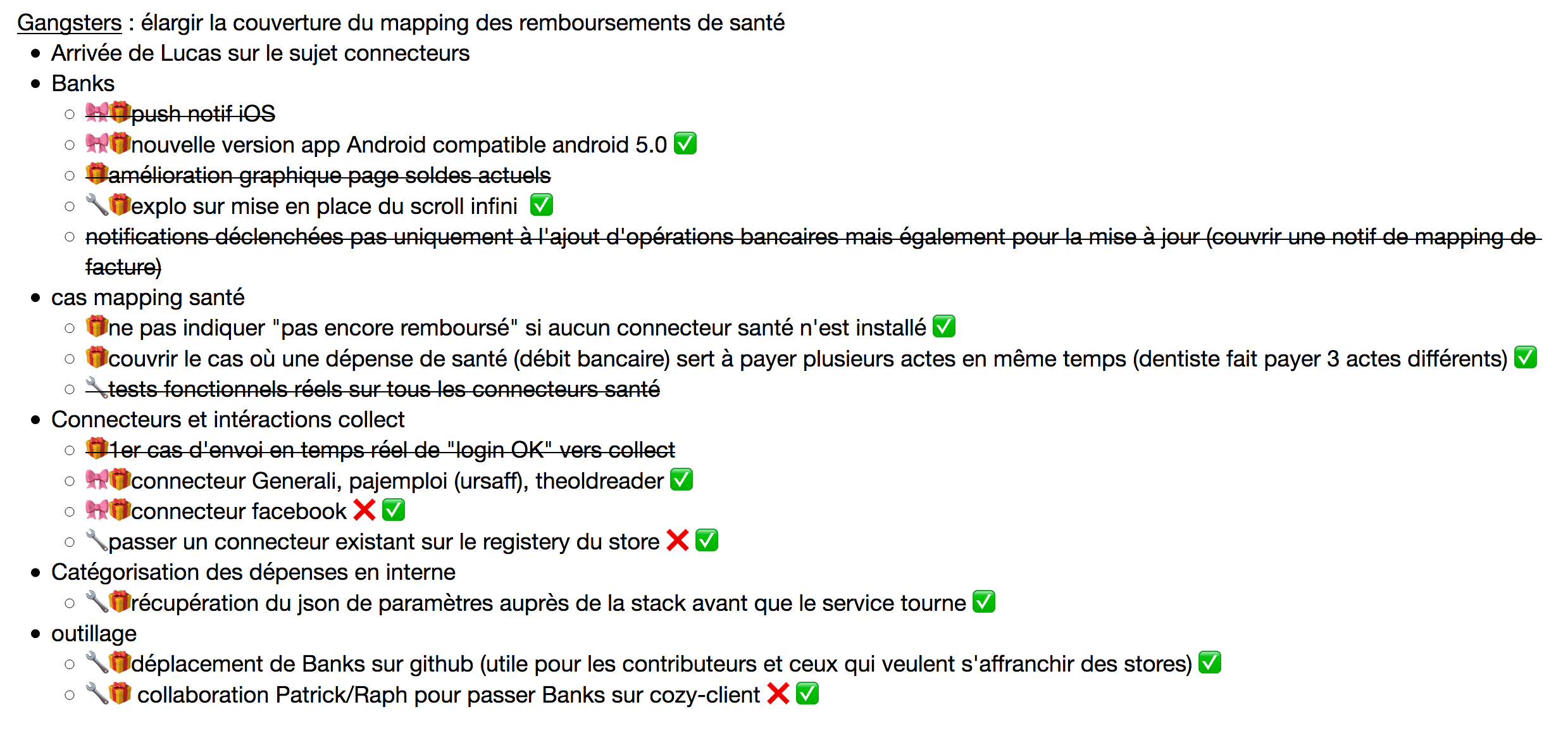 Gangsters : élargir la couverture du mapping des remboursements de santé

- Arrivée de Lucas sur le sujet connecteurs
- Banks
  - 🎀🎁push notif iOS
  - 🎀🎁nouvelle version app Android compatible android 5.0 ✅
  - 🎁amélioration graphique page soldes actuels
  - 🔧🎁explo sur mise en place du scroll infini ✅
  - notifications déclenchées pas uniquement à l'ajout d'opérations bancaires mais également pour la mise à jour (couvrir une notif de mapping de facture)
- cas mapping santé
  - 🎁ne pas indiquer "pas encore remboursé" si aucun connecteur santé n'est installé ✅
  - 🎁couvrir le cas où une dépense de santé (débit bancaire) sert à payer plusieurs actes en même temps (dentiste fait payer 3 actes différents) ✅
  - 🔧tests fonctionnels réels sur tous les connecteurs santé
- Connecteurs et intéractions collect
  - 🎁1er cas d'envoi en temps réel de "login OK" vers collect
  - 🎀🎁connecteur Generali, pajemploi (ursaff), theoldreader ✅
  - 🎀🎁connecteur facebook ❌ ✅
  - 🔧passer un connecteur existant sur le registery du store ❌ ✅
- Catégorisation des dépenses en interne
  - 🔧🎁récupération du json de paramètres auprès de la stack avant que le service tourne ✅
- outillage
  - 🔧🎁déplacement de Banks sur github (utile pour les contributeurs et ceux qui veulent s'affranchir des stores) ✅
  - 🔧🎁 collaboration Patrick/Raph pour passer Banks sur cozy-client ❌ ✅